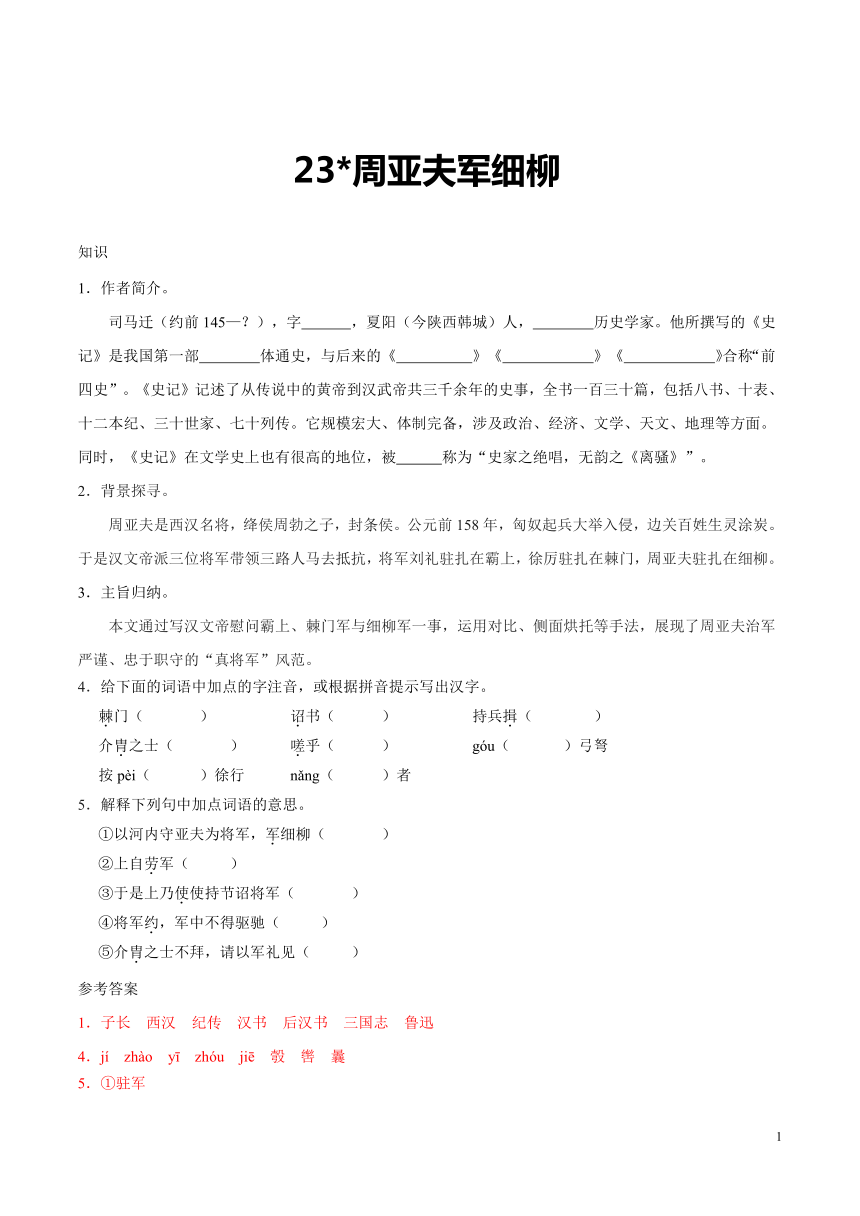 23*周亚夫军细柳

知识

1．作者简介。

司马迁（约前 145—？），字______，夏阳（今陕西韩城）人，________历史学家。他所撰写的《史记》是我国第一部________体通史，与后来的《__________》《____________》《____________》合称“前四史”。《史记》记述了从传说中的黄帝到汉武帝共三千余年的史事，全书一百三十篇，包括八书、十表、十二本纪、三十世家、七十列传。它规模宏大、体制完备，涉及政治、经济、文学、天文、地理等方面。同时，《史记》在文学史上也有很高的地位，被______称为“史家之绝唱，无韵之《离骚》”。

2．背景探寻。

周亚夫是西汉名将，绛侯周勃之子，封条侯。公元前 158 年，匈奴起兵大举入侵，边关百姓生灵涂炭。于是汉文帝派三位将军带领三路人马去抵抗，将军刘礼驻扎在霸上，徐厉驻扎在棘门，周亚夫驻扎在细柳。

3．主旨归纳。

本文通过写汉文帝慰问霸上、棘门军与细柳军一事，运用对比、侧面烘托等手法，展现了周亚夫治军严谨、忠于职守的“真将军”风范。

4．给下面的词语中加点的字注音，或根据拼音提示写出汉字。

棘门（　　）　诏书（　　）　持兵揖（　　）
介胄之士（　　）　嗟乎（　　）　góu（　　）弓弩
按 pèi（　　）徐行　nǎng（　　）者

5．解释下列句中加点词语的意思。

①以河内守亚夫为将军，军细柳（　　）
②上自劳军（　　）
③于是上乃使使持节诏将军（　　）
④将军约，军中不得驱驰（　　）
⑤介胄之士不拜，请以军礼见（　　）

参考答案

1．子长　西汉　纪传　汉书　后汉书　三国志　鲁迅

4．jí　zhào　yī　zhóu　jiē　彀　辔　曩

5．①驻军

1